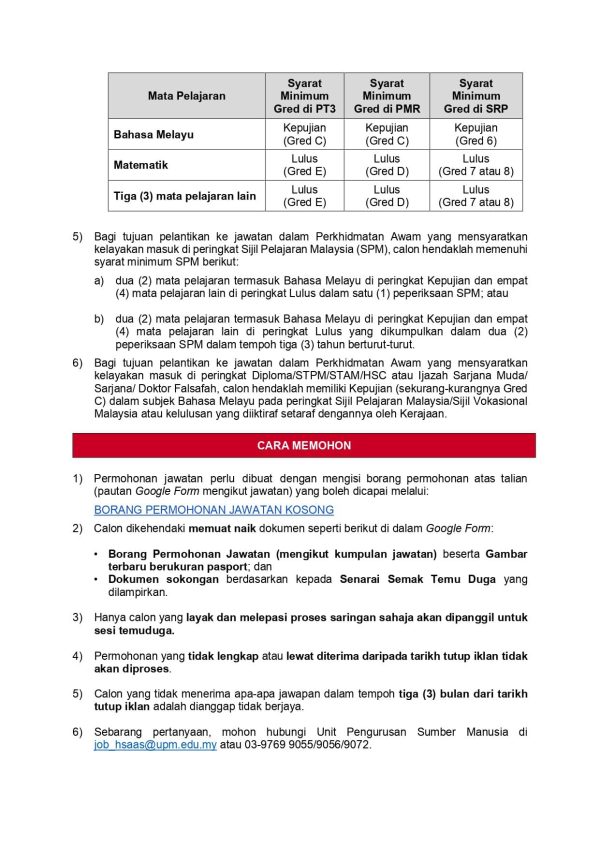 | Mata Pelajaran | Syarat Minimum Gred di PT3 | Syarat Minimum Gred di PMR | Syarat Minimum Gred di SRP |
|---|---|---|---|
| Bahasa Melayu | Kepujian (Gred C) | Kepujian (Gred C) | Kepujian (Gred 6) |
| Matematik | Lulus (Gred E) | Lulus (Gred D) | Lulus (Gred 7 atau 8) |
| Tiga (3) mata pelajaran lain | Lulus (Gred E) | Lulus (Gred D) | Lulus (Gred 7 atau 8) |

5) Bagi tujuan pelantikan ke jawatan dalam Perkhidmatan Awam yang mensyaratkan kelayakan masuk di peringkat Sijil Pelajaran Malaysia (SPM), calon hendaklah memenuhi syarat minimum SPM berikut:

a) dua (2) mata pelajaran termasuk Bahasa Melayu di peringkat Kepujian dan empat (4) mata pelajaran lain di peringkat Lulus dalam satu (1) peperiksaan SPM; atau

b) dua (2) mata pelajaran termasuk Bahasa Melayu di peringkat Kepujian dan empat (4) mata pelajaran lain di peringkat Lulus yang dikumpulkan dalam dua (2) peperiksaan SPM dalam tempoh tiga (3) tahun berturut-turut.

6) Bagi tujuan pelantikan ke jawatan dalam Perkhidmatan Awam yang mensyaratkan kelayakan masuk di peringkat Diploma/STPM/STAM/HSC atau Ijazah Sarjana Muda/ Sarjana/ Doktor Falsafah, calon hendaklah memiliki Kepujian (sekurang-kurangnya Gred C) dalam subjek Bahasa Melayu pada peringkat Sijil Pelajaran Malaysia/Sijil Vokasional Malaysia atau kelulusan yang diiktiraf setaraf dengannya oleh Kerajaan.

CARA MEMOHON

1) Permohonan jawatan perlu dibuat dengan mengisi borang permohonan atas talian (pautan Google Form mengikut jawatan) yang boleh dicapai melalui:
BORANG PERMOHONAN JAWATAN KOSONG

2) Calon dikehendaki memuat naik dokumen seperti berikut di dalam Google Form:

• Borang Permohonan Jawatan (mengikut kumpulan jawatan) beserta Gambar terbaru berukuran pasport; dan
• Dokumen sokongan berdasarkan kepada Senarai Semak Temu Duga yang dilampirkan.

3) Hanya calon yang layak dan melepasi proses saringan sahaja akan dipanggil untuk sesi temuduga.

4) Permohonan yang tidak lengkap atau lewat diterima daripada tarikh tutup iklan tidak akan diproses.

5) Calon yang tidak menerima apa-apa jawapan dalam tempoh tiga (3) bulan dari tarikh tutup iklan adalah dianggap tidak berjaya.

6) Sebarang pertanyaan, mohon hubungi Unit Pengurusan Sumber Manusia di job_hsaas@upm.edu.my atau 03-9769 9055/9056/9072.